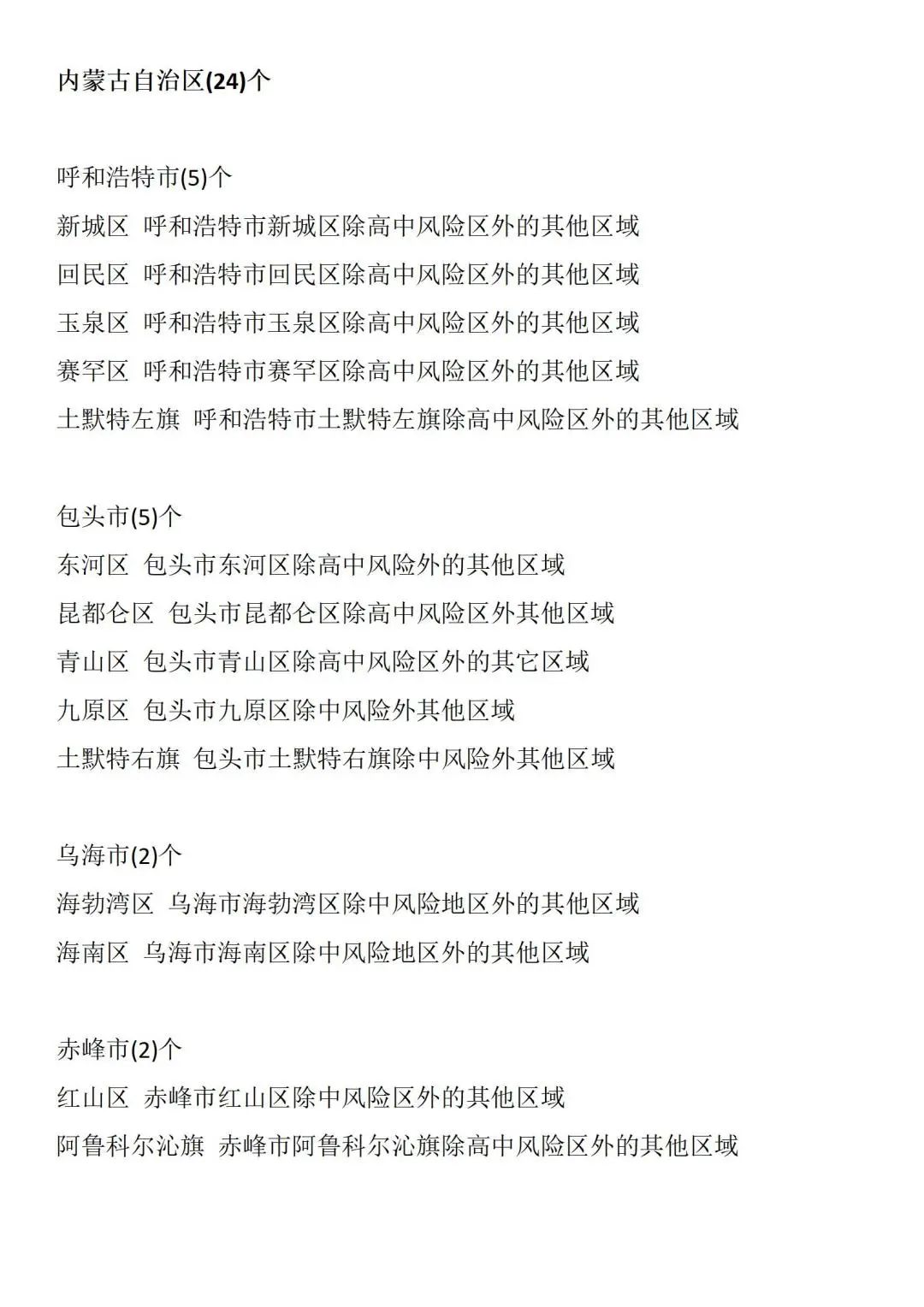 内蒙古自治区(24)个

呼和浩特市(5)个
新城区 呼和浩特市新城区除高中风险区外的其他区域
回民区 呼和浩特市回民区除高中风险区外的其他区域
玉泉区 呼和浩特市玉泉区除高中风险区外的其他区域
赛罕区 呼和浩特市赛罕区除高中风险区外的其他区域
土默特左旗 呼和浩特市土默特左旗除高中风险区外的其他区域

包头市(5)个
东河区 包头市东河区除高中风险外的其他区域
昆都仑区 包头市昆都仑区除高中风险区外其他区域
青山区 包头市青山区除高中风险区外的其它区域
九原区 包头市九原区除中风险外其他区域
土默特右旗 包头市土默特右旗除中风险外其他区域

乌海市(2)个
海勃湾区 乌海市海勃湾区除中风险地区外的其他区域
海南区 乌海市海南区除中风险地区外的其他区域

赤峰市(2)个
红山区 赤峰市红山区除中风险区外的其他区域
阿鲁科尔沁旗 赤峰市阿鲁科尔沁旗除高中风险区外的其他区域